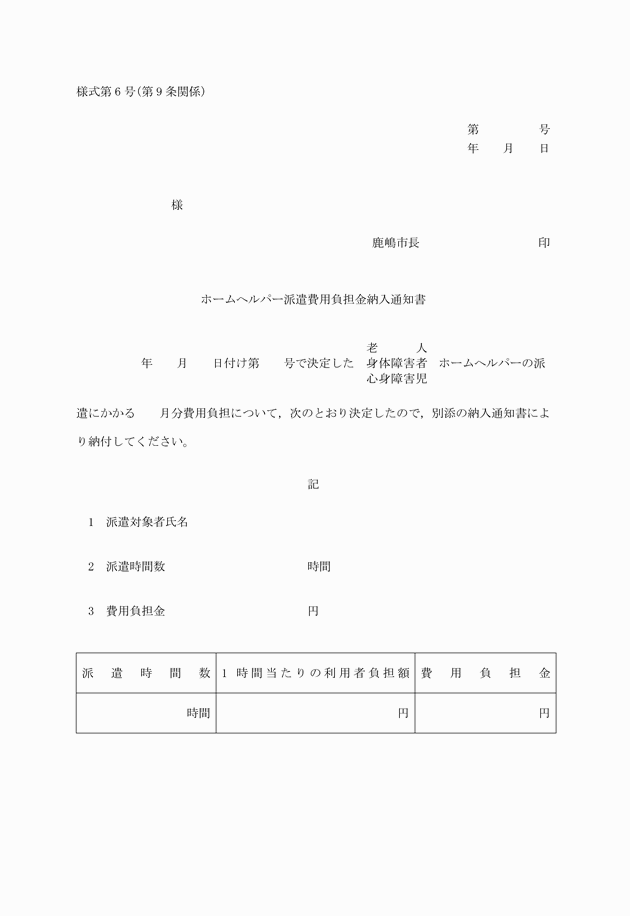 様式第6号(第9条関係)

第　　号
年　月　日

様

鹿嶋市長　　　　印

ホームヘルパー派遣費用負担金納入通知書

年　月　日付け第　号で決定した　老人 身体障害者 心身障害児　ホームヘルパーの派遣にかかる　月分費用負担について，次のとおり決定したので，別添の納入通知書により納付してください。

記

1　派遣対象者氏名

2　派遣時間数　　　時間

3　費用負担金　　　円

| 派遣時間数 | 1時間当たりの利用者負担額 | 費用負担金 |
|---|---|---|
| 時間 | 円 | 円 |